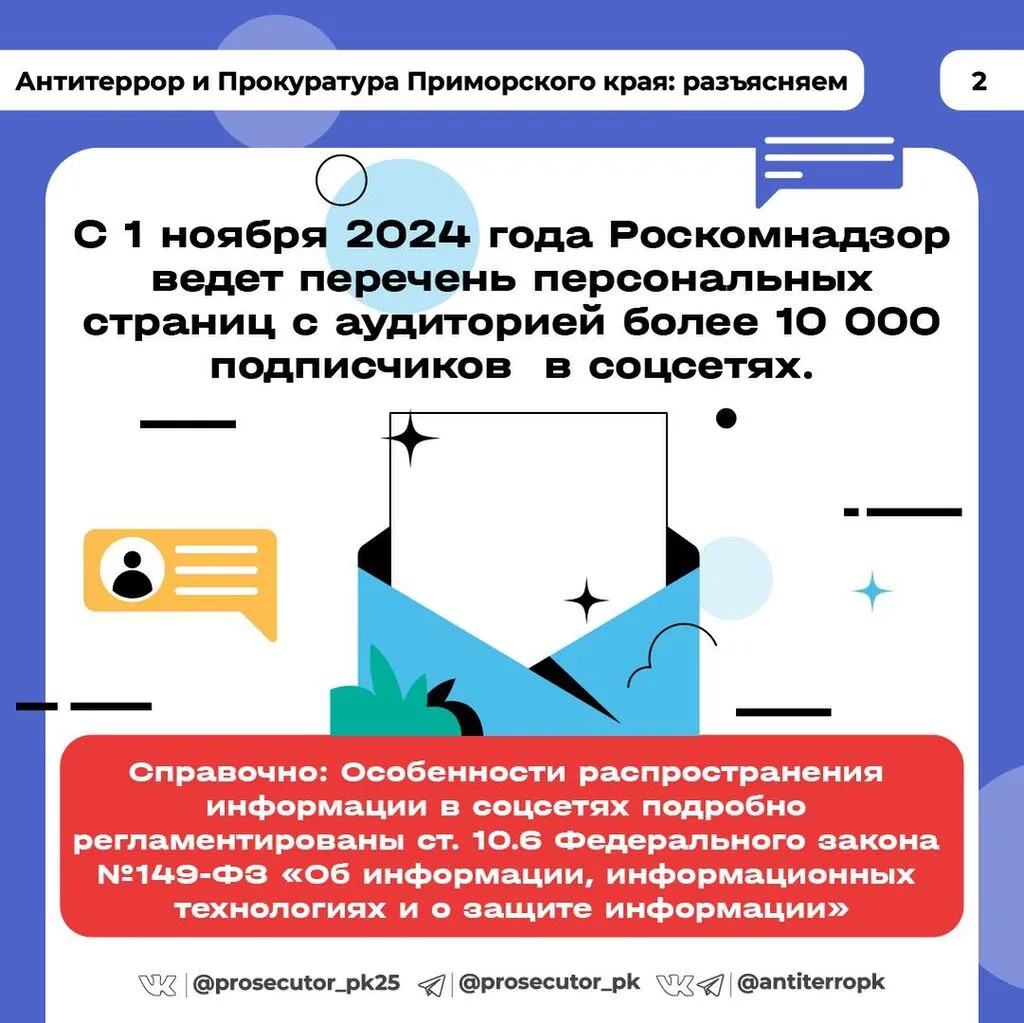 Антитеррор и Прокуратура Приморского края: разъясняем

2

С 1 ноября 2024 года Роскомнадзор ведет перечень персональных страниц с аудиторией более 10 000 подписчиков в соцсетях.

Справочно: Особенности распространения информации в соцсетях подробно регламентированы ст. 10.6 Федерального закона №149-ФЗ «Об информации, информационных технологиях и о защите информации»

@prosecutor_pk25 | @prosecutor_pk | @antiterropk